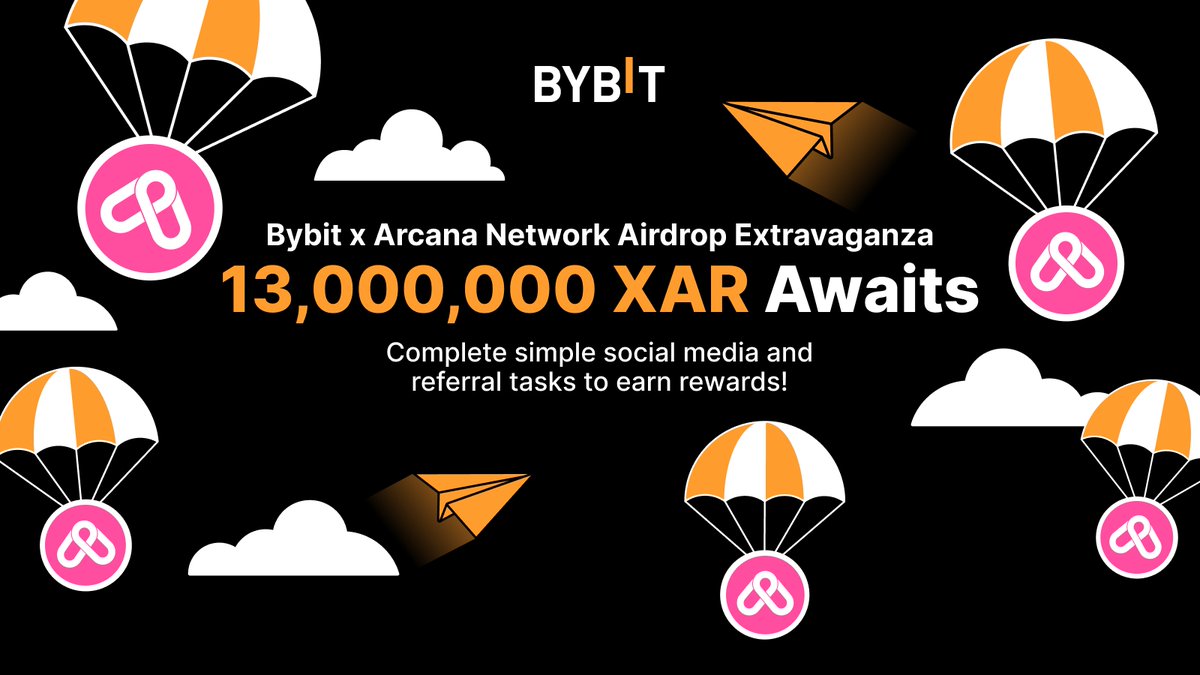 BYBIT

Bybit x Arcana Network Airdrop Extravaganza

13,000,000 XAR Awaits

Complete simple social media and referral tasks to earn rewards!